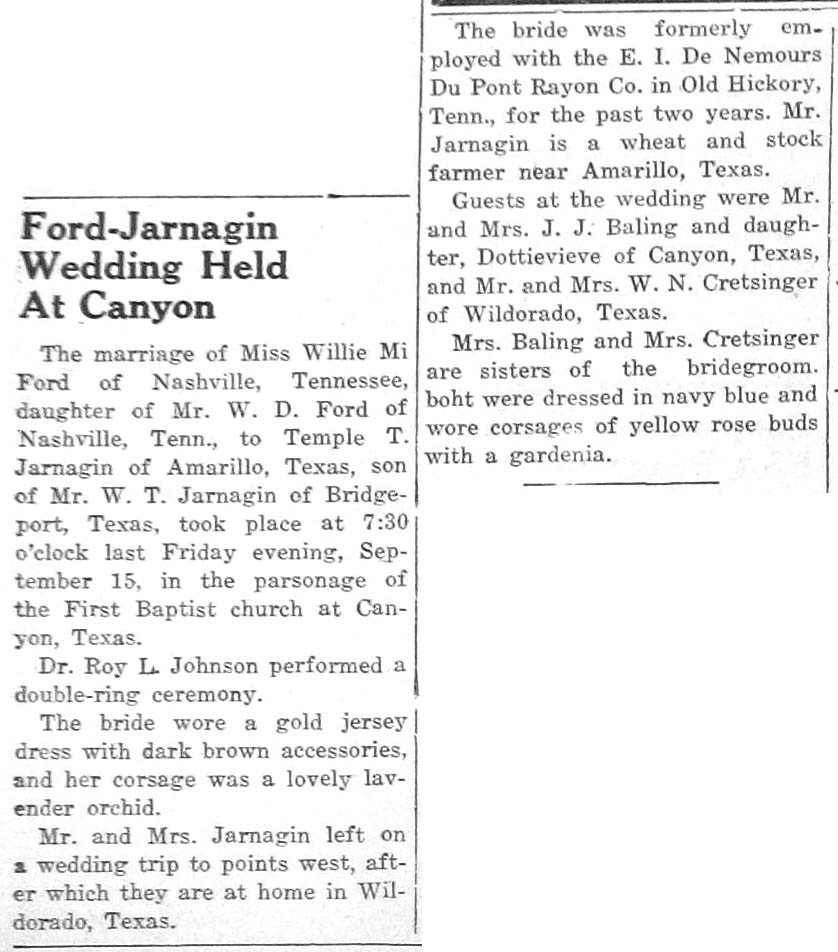 Ford-Jarnagin Wedding Held At Canyon

The marriage of Miss Willie Mi Ford of Nashville, Tennessee, daughter of Mr. W. D. Ford of Nashville, Tenn., to Temple T. Jarnagin of Amarillo, Texas, son of Mr. W. T. Jarnagin of Bridgeport, Texas, took place at 7:30 o'clock last Friday evening, September 15, in the parsonage of the First Baptist church at Canyon, Texas.

Dr. Roy L. Johnson performed a double-ring ceremony.

The bride wore a gold jersey dress with dark brown accessories, and her corsage was a lovely lavender orchid.

Mr. and Mrs. Jarnagin left on a wedding trip to points west, after which they are at home in Wildorado, Texas.

The bride was formerly employed with the E. I. De Nemours Du Pont Rayon Co. in Old Hickory, Tenn., for the past two years. Mr. Jarnagin is a wheat and stock farmer near Amarillo, Texas.

Guests at the wedding were Mr. and Mrs. J. J. Baling and daughter, Dottievieve of Canyon, Texas, and Mr. and Mrs. W. N. Cretsinger of Wildorado, Texas.

Mrs. Baling and Mrs. Cretsinger are sisters of the bridegroom. boht were dressed in navy blue and wore corsages of yellow rose buds with a gardenia.